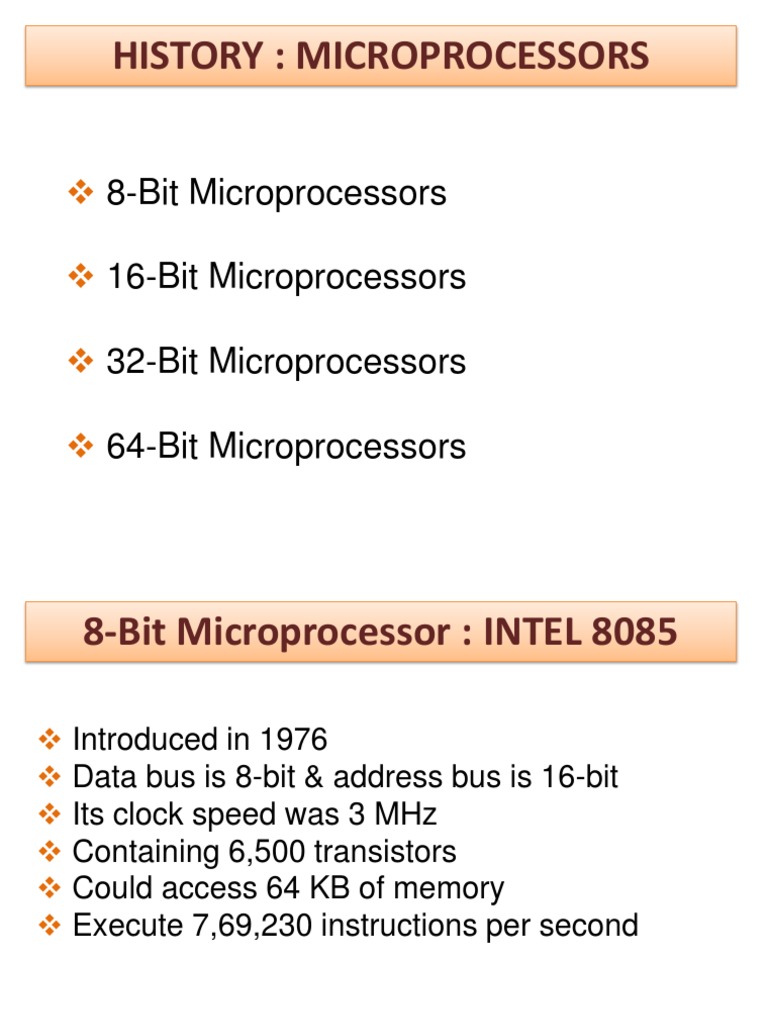 HISTORY : MICROPROCESSORS

❖ 8-Bit Microprocessors

❖ 16-Bit Microprocessors

❖ 32-Bit Microprocessors

❖ 64-Bit Microprocessors

8-Bit Microprocessor : INTEL 8085

❖ Introduced in 1976
❖ Data bus is 8-bit & address bus is 16-bit
❖ Its clock speed was 3 MHz
❖ Containing 6,500 transistors
❖ Could access 64 KB of memory
❖ Execute 7,69,230 instructions per second